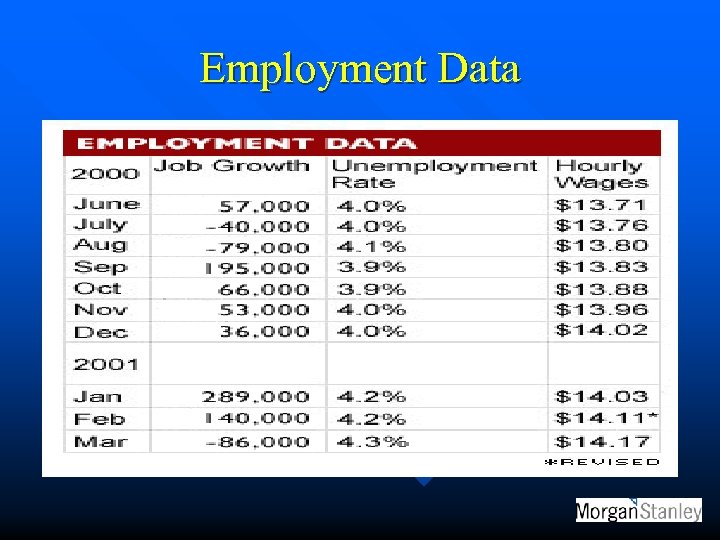 Employment Data

EMPLOYMENT DATA

| 2000 | Job Growth | Unemployment Rate | Hourly Wages |
|---|---|---|---|
| June | 57,000 | 4.0% | $13.71 |
| July | -40,000 | 4.0% | $13.76 |
| Aug | -79,000 | 4.1% | $13.80 |
| Sep | 195,000 | 3.9% | $13.83 |
| Oct | 66,000 | 3.9% | $13.88 |
| Nov | 53,000 | 4.0% | $13.96 |
| Dec | 36,000 | 4.0% | $14.02 |
| 2001 | | | |
| Jan | 289,000 | 4.2% | $14.03 |
| Feb | 140,000 | 4.2% | $14.11* |
| Mar | -86,000 | 4.3% | $14.17 |

*REVISED

Morgan Stanley